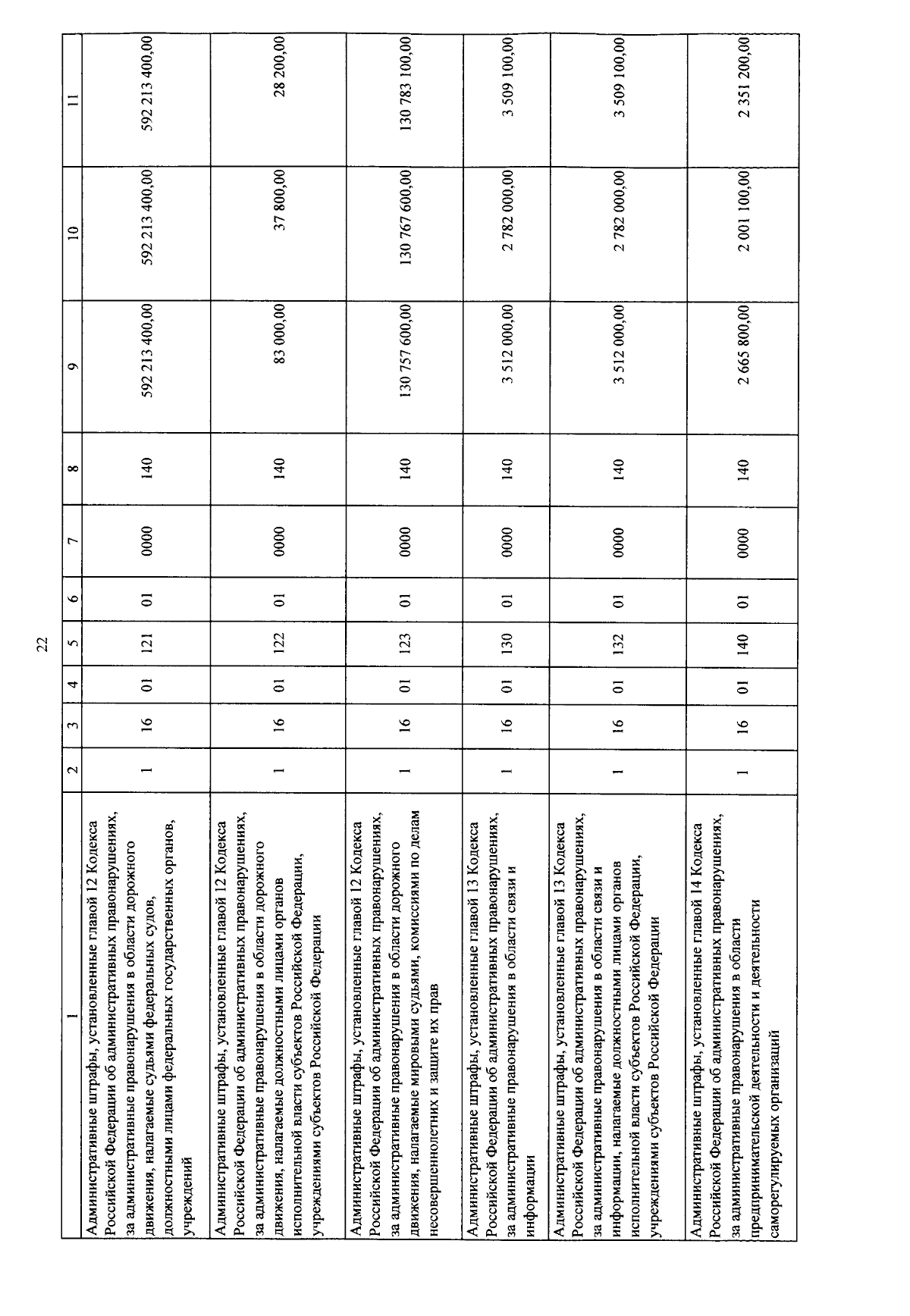 22

| 1 | 2 | 3 | 4 | 5 | 6 | 7 | 8 | 9 | 10 | 11 |
|---|---|---|---|---|---|---|---|---|---|---|
| Административные штрафы, установленные главой 12 Кодекса Российской Федерации об административных правонарушениях, за административные правонарушения в области дорожного движения, налагаемые судьями федеральных судов, должностными лицами федеральных государственных органов, учреждений | 1 | 16 | 01 | 121 | 01 | 0000 | 140 | 592 213 400,00 | 592 213 400,00 | 592 213 400,00 |
| Административные штрафы, установленные главой 12 Кодекса Российской Федерации об административных правонарушениях, за административные правонарушения в области дорожного движения, налагаемые должностными лицами органов исполнительной власти субъектов Российской Федерации, учреждениями субъектов Российской Федерации | 1 | 16 | 01 | 122 | 01 | 0000 | 140 | 83 000,00 | 37 800,00 | 28 200,00 |
| Административные штрафы, установленные главой 12 Кодекса Российской Федерации об административных правонарушениях, за административные правонарушения в области дорожного движения, налагаемые мировыми судьями, комиссиями по делам несовершеннолетних и защите их прав | 1 | 16 | 01 | 123 | 01 | 0000 | 140 | 130 757 600,00 | 130 767 600,00 | 130 783 100,00 |
| Административные штрафы, установленные главой 13 Кодекса Российской Федерации об административных правонарушениях, за административные правонарушения в области связи и информации | 1 | 16 | 01 | 130 | 01 | 0000 | 140 | 3 512 000,00 | 2 782 000,00 | 3 509 100,00 |
| Административные штрафы, установленные главой 13 Кодекса Российской Федерации об административных правонарушениях, за административные правонарушения в области связи и информации, налагаемые должностными лицами органов исполнительной власти субъектов Российской Федерации, учреждениями субъектов Российской Федерации | 1 | 16 | 01 | 132 | 01 | 0000 | 140 | 3 512 000,00 | 2 782 000,00 | 3 509 100,00 |
| Административные штрафы, установленные главой 14 Кодекса Российской Федерации об административных правонарушениях, за административные правонарушения в области предпринимательской деятельности и деятельности саморегулируемых организаций | 1 | 16 | 01 | 140 | 01 | 0000 | 140 | 2 665 800,00 | 2 001 100,00 | 2 351 200,00 |